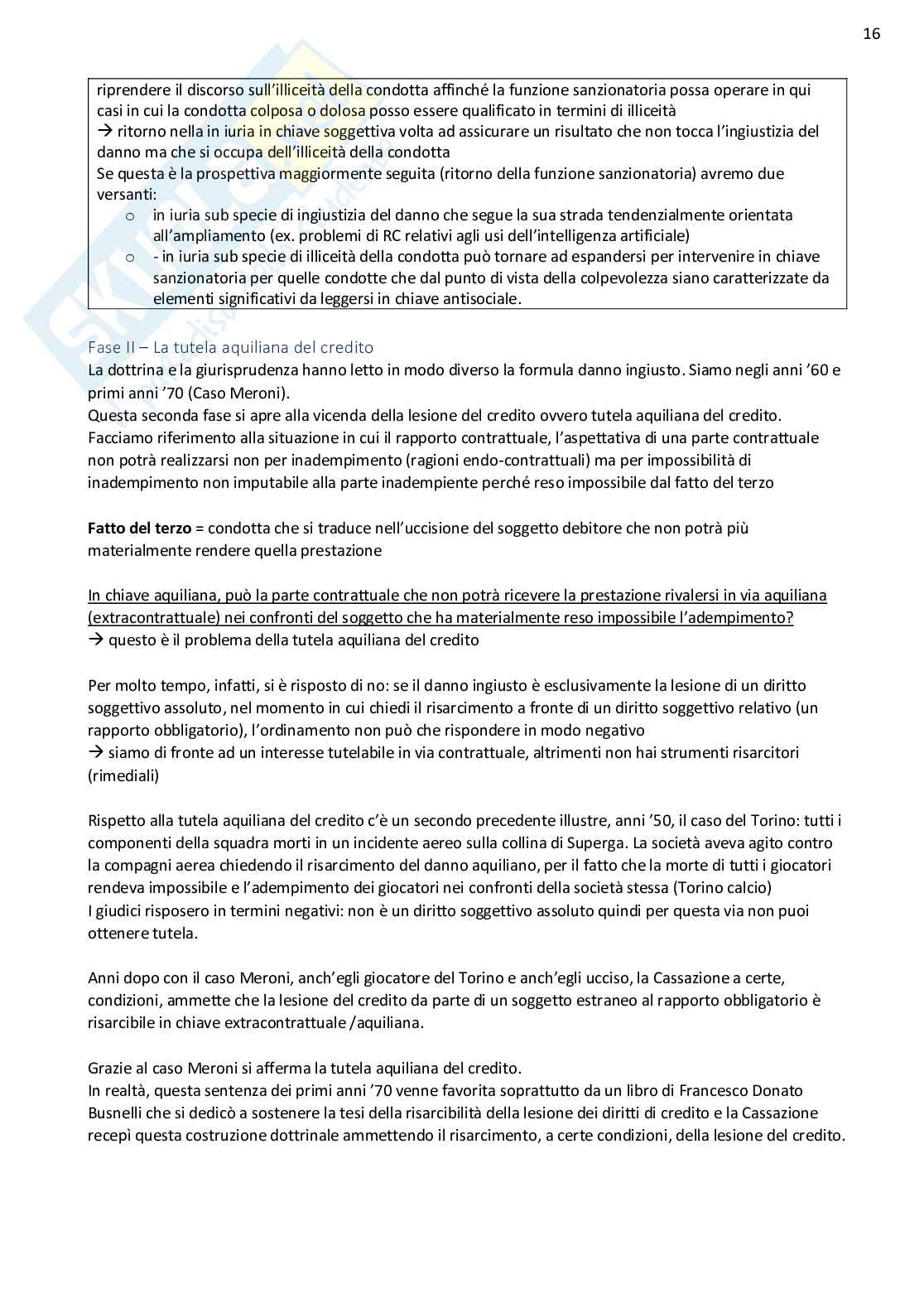 16

riprendere il discorso sull'illiceità della condotta affinché la funzione sanzionatoria possa operare in qui casi in cui la condotta colposa o dolosa posso essere qualificato in termini di illiceità
→ ritorno nella in iuria in chiave soggettiva volta ad assicurare un risultato che non tocca l'ingiustizia del danno ma che si occupa dell'illiceità della condotta
Se questa è la prospettiva maggiormente seguita (ritorno della funzione sanzionatoria) avremo due versanti:
o in iuria sub specie di ingiustizia del danno che segue la sua strada tendenzialmente orientata all'ampliamento (ex. problemi di RC relativi agli usi dell'intelligenza artificiale)
o - in iuria sub specie di illiceità della condotta può tornare ad espandersi per intervenire in chiave sanzionatoria per quelle condotte che dal punto di vista della colpevolezza siano caratterizzate da elementi significativi da leggersi in chiave antisociale.

Fase II – La tutela aquiliana del credito
La dottrina e la giurisprudenza hanno letto in modo diverso la formula danno ingiusto. Siamo negli anni '60 e primi anni '70 (Caso Meroni).
Questa seconda fase si apre alla vicenda della lesione del credito ovvero tutela aquiliana del credito. Facciamo riferimento alla situazione in cui il rapporto contrattuale, l'aspettativa di una parte contrattuale non potrà realizzarsi non per inadempimento (ragioni endo-contrattuali) ma per impossibilità di inadempimento non imputabile alla parte inadempiente perché reso impossibile dal fatto del terzo

Fatto del terzo = condotta che si traduce nell'uccisione del soggetto debitore che non potrà più materialmente rendere quella prestazione

In chiave aquiliana, può la parte contrattuale che non potrà ricevere la prestazione rivalersi in via aquiliana (extracontrattuale) nei confronti del soggetto che ha materialmente reso impossibile l'adempimento?
→ questo è il problema della tutela aquiliana del credito

Per molto tempo, infatti, si è risposto di no: se il danno ingiusto è esclusivamente la lesione di un diritto soggettivo assoluto, nel momento in cui chiedi il risarcimento a fronte di un diritto soggettivo relativo (un rapporto obbligatorio), l'ordinamento non può che rispondere in modo negativo
→ siamo di fronte ad un interesse tutelabile in via contrattuale, altrimenti non hai strumenti risarcitori (rimediali)

Rispetto alla tutela aquiliana del credito c'è un secondo precedente illustre, anni '50, il caso del Torino: tutti i componenti della squadra morti in un incidente aereo sulla collina di Superga. La società aveva agito contro la compagni aerea chiedendo il risarcimento del danno aquiliano, per il fatto che la morte di tutti i giocatori rendeva impossibile e l'adempimento dei giocatori nei confronti della società stessa (Torino calcio)
I giudici risposero in termini negativi: non è un diritto soggettivo assoluto quindi per questa via non puoi ottenere tutela.

Anni dopo con il caso Meroni, anch'egli giocatore del Torino e anch'egli ucciso, la Cassazione a certe, condizioni, ammette che la lesione del credito da parte di un soggetto estraneo al rapporto obbligatorio è risarcibile in chiave extracontrattuale /aquiliana.

Grazie al caso Meroni si afferma la tutela aquiliana del credito.
In realtà, questa sentenza dei primi anni '70 venne favorita soprattutto da un libro di Francesco Donato Busnelli che si dedicò a sostenere la tesi della risarcibilità della lesione dei diritti di credito e la Cassazione recepì questa costruzione dottrinale ammettendo il risarcimento, a certe condizioni, della lesione del credito.